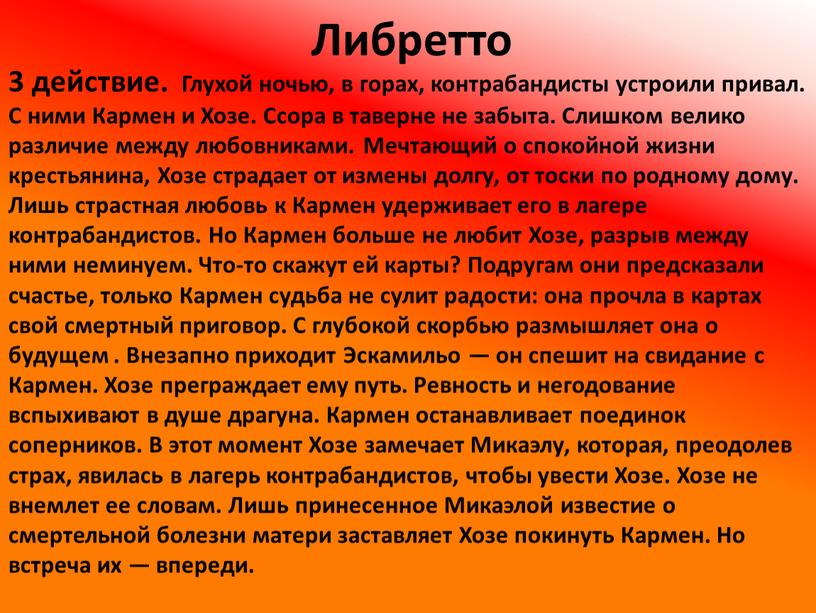 Либретто

3 действие. Глухой ночью, в горах, контрабандисты устроили привал. С ними Кармен и Хозе. Ссора в таверне не забыта. Слишком велико различие между любовниками. Мечтающий о спокойной жизни крестьянина, Хозе страдает от измены долгу, от тоски по родному дому. Лишь страстная любовь к Кармен удерживает его в лагере контрабандистов. Но Кармен больше не любит Хозе, разрыв между ними неминуем. Что-то скажут ей карты? Подругам они предсказали счастье, только Кармен судьба не сулит радости: она прочла в картах свой смертный приговор. С глубокой скорбью размышляет она о будущем . Внезапно приходит Эскамильо — он спешит на свидание с Кармен. Хозе преграждает ему путь. Ревность и негодование вспыхивают в душе драгуна. Кармен останавливает поединок соперников. В этот момент Хозе замечает Микаэлу, которая, преодолев страх, явилась в лагерь контрабандистов, чтобы увести Хозе. Хозе не внемлет ее словам. Лишь принесенное Микаэлой известие о смертельной болезни матери заставляет Хозе покинуть Кармен. Но встреча их — впереди.